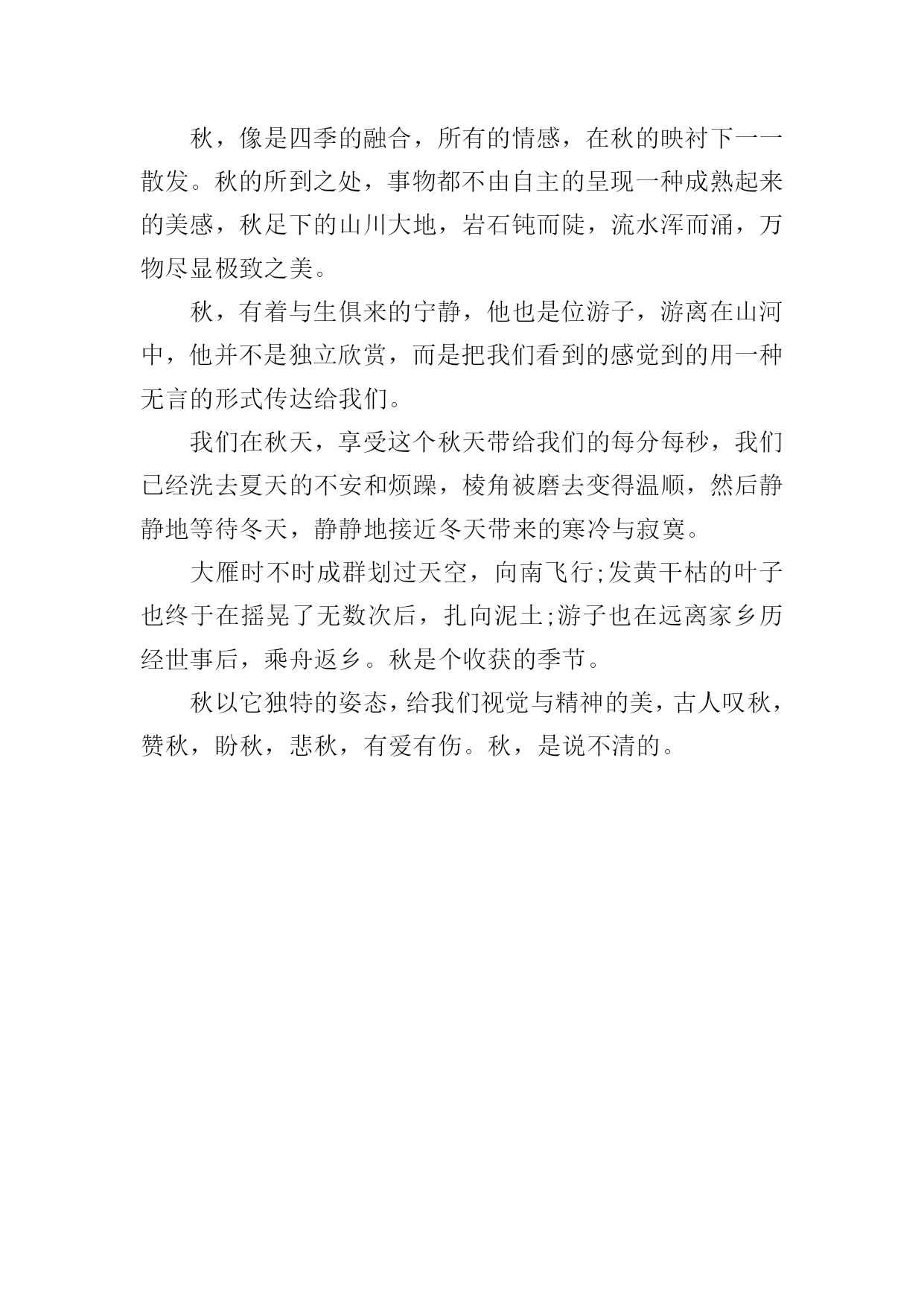 秋，像是四季的融合，所有的情感，在秋的映衬下一一散发。秋的所到之处，事物都不由自主的呈现一种成熟起来的美感，秋足下的山川大地，岩石钝而陡，流水浑而涌，万物尽显极致之美。

秋，有着与生俱来的宁静，他也是位游子，游离在山河中，他并不是独立欣赏，而是把我们看到的感觉到的用一种无言的形式传达给我们。

我们在秋天，享受这个秋天带给我们的每分每秒，我们已经洗去夏天的不安和烦躁，棱角被磨去变得温顺，然后静静地等待冬天，静静地接近冬天带来的寒冷与寂寞。

大雁时不时成群划过天空，向南飞行;发黄干枯的叶子也终于在摇晃了无数次后，扎向泥土;游子也在远离家乡历经世事后，乘舟返乡。秋是个收获的季节。

秋以它独特的姿态，给我们视觉与精神的美，古人叹秋，赞秋，盼秋，悲秋，有爱有伤。秋，是说不清的。